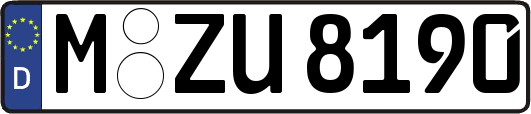 D

M ZU 8190